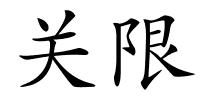 关限